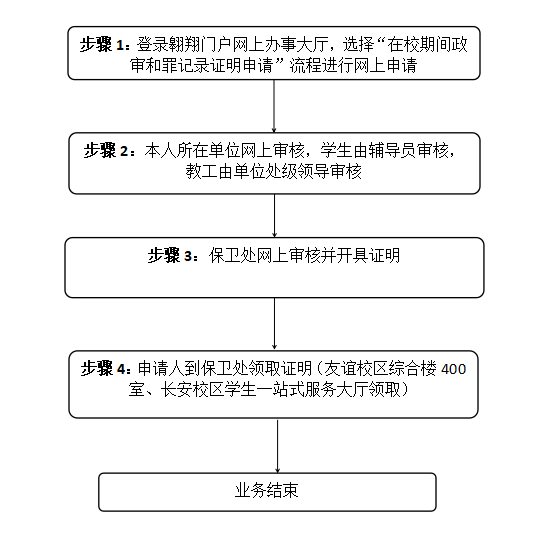 步骤 1：登录翱翔门户网上办事大厅，选择“在校期间政审和罪记录证明申请”流程进行网上申请

步骤 2：本人所在单位网上审核，学生由辅导员审核，教工由单位处级领导审核

步骤 3：保卫处网上审核并开具证明

步骤 4：申请人到保卫处领取证明（友谊校区综合楼 400 室、长安校区学生一站式服务大厅领取）

业务结束